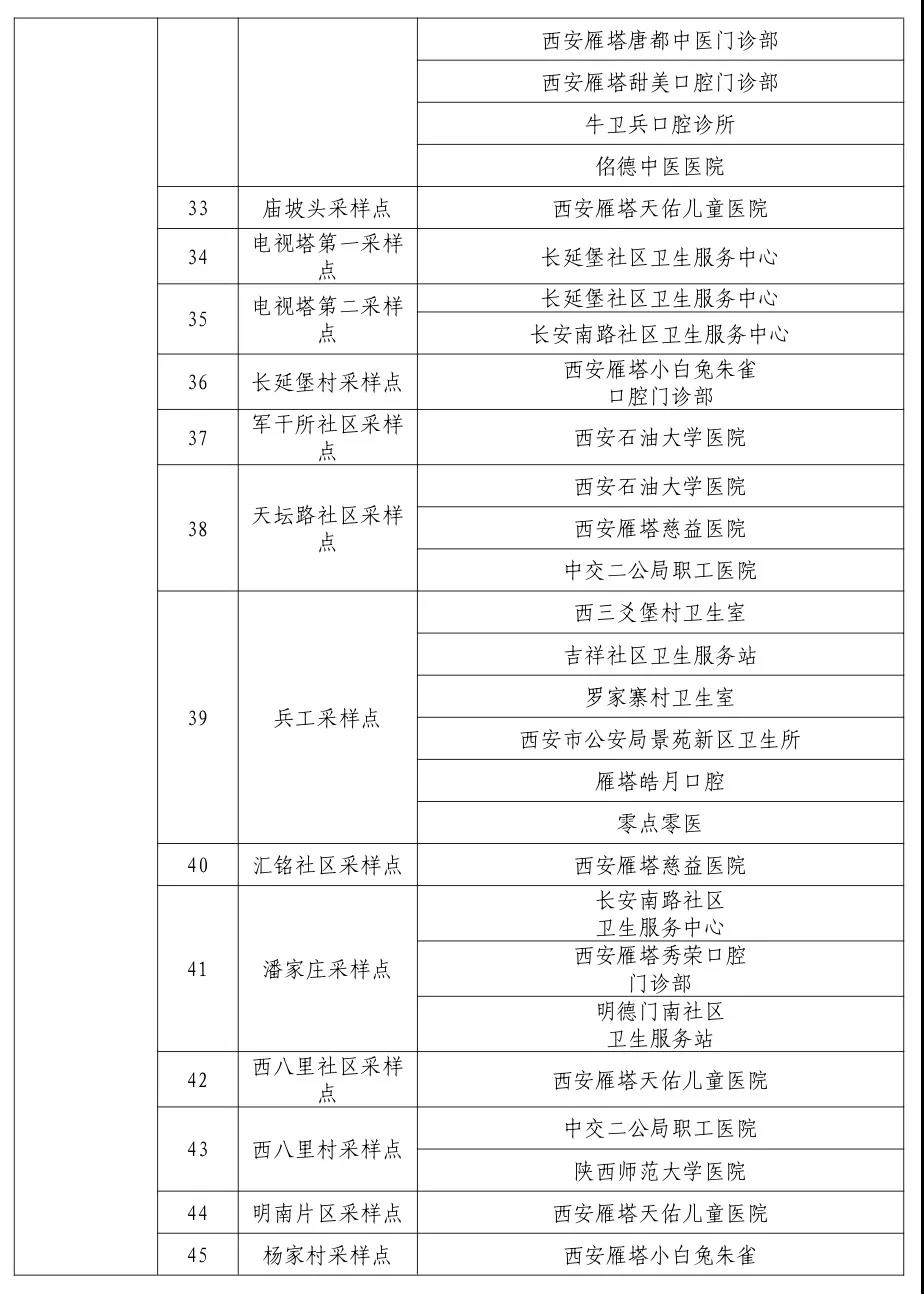 |  |  |  |  |
|---|---|---|---|
|  |  |  | 西安雁塔唐都中医门诊部 |
|  |  |  | 西安雁塔甜美口腔门诊部 |
|  |  |  | 牛卫兵口腔诊所 |
|  |  |  | 佲德中医医院 |
|  | 33 | 庙坡头采样点 | 西安雁塔天佑儿童医院 |
|  | 34 | 电视塔第一采样点 | 长延堡社区卫生服务中心 |
|  | 35 | 电视塔第二采样点 | 长延堡社区卫生服务中心 |
|  |  |  | 长安南路社区卫生服务中心 |
|  | 36 | 长延堡村采样点 | 西安雁塔小白兔朱雀口腔门诊部 |
|  | 37 | 军干所社区采样点 | 西安石油大学医院 |
|  | 38 | 天坛路社区采样点 | 西安石油大学医院 |
|  |  |  | 西安雁塔慈益医院 |
|  |  |  | 中交二公局职工医院 |
|  | 39 | 兵工采样点 | 西三爻堡村卫生室 |
|  |  |  | 吉祥社区卫生服务站 |
|  |  |  | 罗家寨村卫生室 |
|  |  |  | 西安市公安局景苑新区卫生所 |
|  |  |  | 雁塔皓月口腔 |
|  |  |  | 零点零医 |
|  | 40 | 汇铭社区采样点 | 西安雁塔慈益医院 |
|  | 41 | 潘家庄采样点 | 长安南路社区卫生服务中心 |
|  |  |  | 西安雁塔秀荣口腔门诊部 |
|  |  |  | 明德门南社区卫生服务站 |
|  | 42 | 西八里社区采样点 | 西安雁塔天佑儿童医院 |
|  | 43 | 西八里村采样点 | 中交二公局职工医院 |
|  |  |  | 陕西师范大学医院 |
|  | 44 | 明南片区采样点 | 西安雁塔天佑儿童医院 |
|  | 45 | 杨家村采样点 | 西安雁塔小白兔朱雀 |